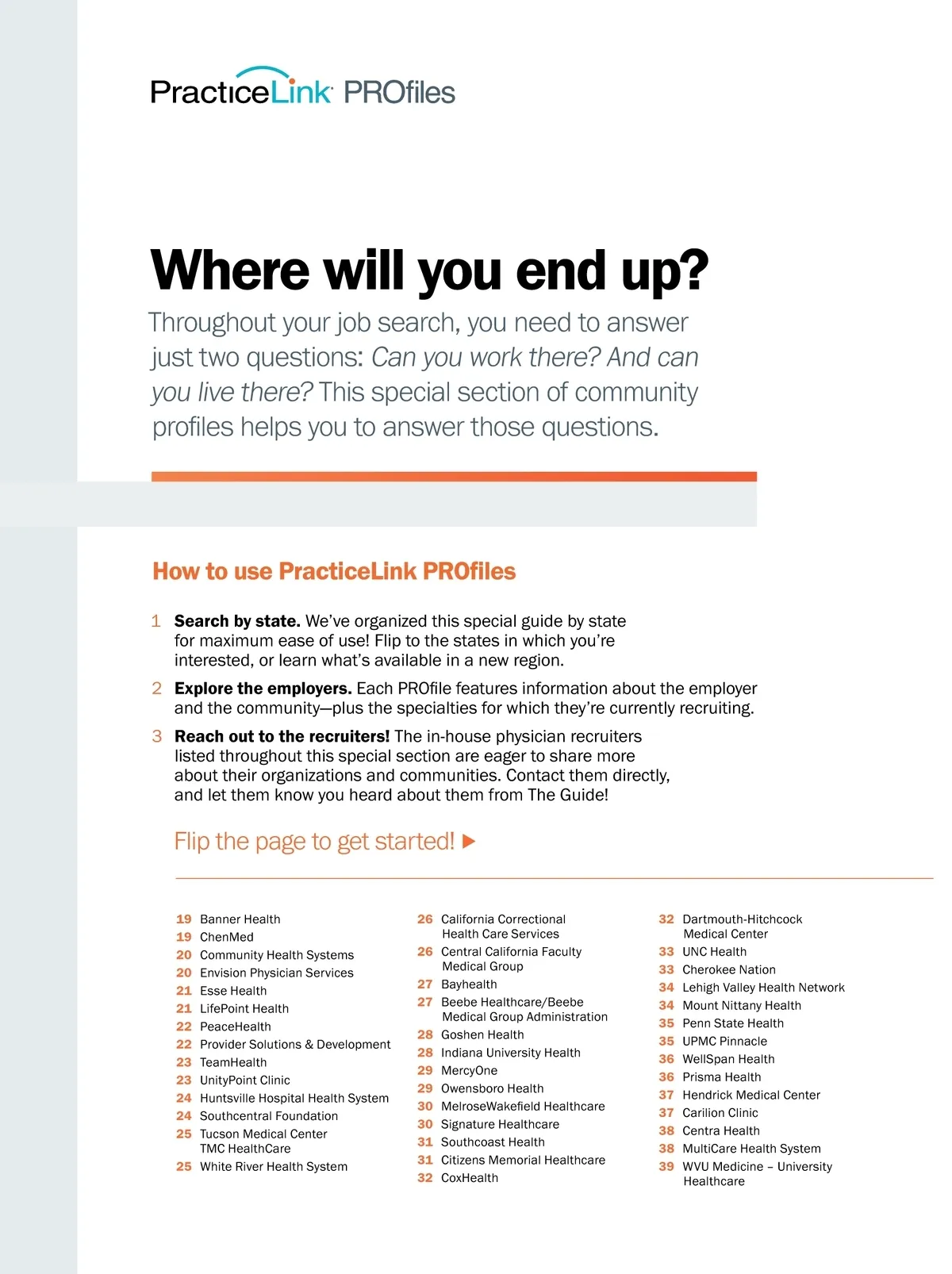 PracticeLink PROfiles

Where will you end up?

Throughout your job search, you need to answer just two questions: Can you work there? And can you live there? This special section of community profiles helps you to answer those questions.

How to use PracticeLink PROfiles

1 Search by state. We've organized this special guide by state for maximum ease of use! Flip to the states in which you're interested, or learn what's available in a new region.

2 Explore the employers. Each PROfile features information about the employer and the community—plus the specialties for which they're currently recruiting.

3 Reach out to the recruiters! The in-house physician recruiters listed throughout this special section are eager to share more about their organizations and communities. Contact them directly, and let them know you heard about them from The Guide!

Flip the page to get started! ▶

19 Banner Health
19 ChenMed
20 Community Health Systems
20 Envision Physician Services
21 Esse Health
21 LifePoint Health
22 PeaceHealth
22 Provider Solutions & Development
23 TeamHealth
23 UnityPoint Clinic
24 Huntsville Hospital Health System
24 Southcentral Foundation
25 Tucson Medical Center TMC HealthCare
25 White River Health System

26 California Correctional Health Care Services
26 Central California Faculty Medical Group
27 Bayhealth
27 Beebe Healthcare/Beebe Medical Group Administration
28 Goshen Health
28 Indiana University Health
29 MercyOne
29 Owensboro Health
30 MelroseWakefield Healthcare
30 Signature Healthcare
31 Southcoast Health
31 Citizens Memorial Healthcare
32 CoxHealth

32 Dartmouth-Hitchcock Medical Center
33 UNC Health
33 Cherokee Nation
34 Lehigh Valley Health Network
34 Mount Nittany Health
35 Penn State Health
35 UPMC Pinnacle
36 WellSpan Health
36 Prisma Health
37 Hendrick Medical Center
37 Carilion Clinic
38 Centra Health
38 MultiCare Health System
39 WVU Medicine – University Healthcare